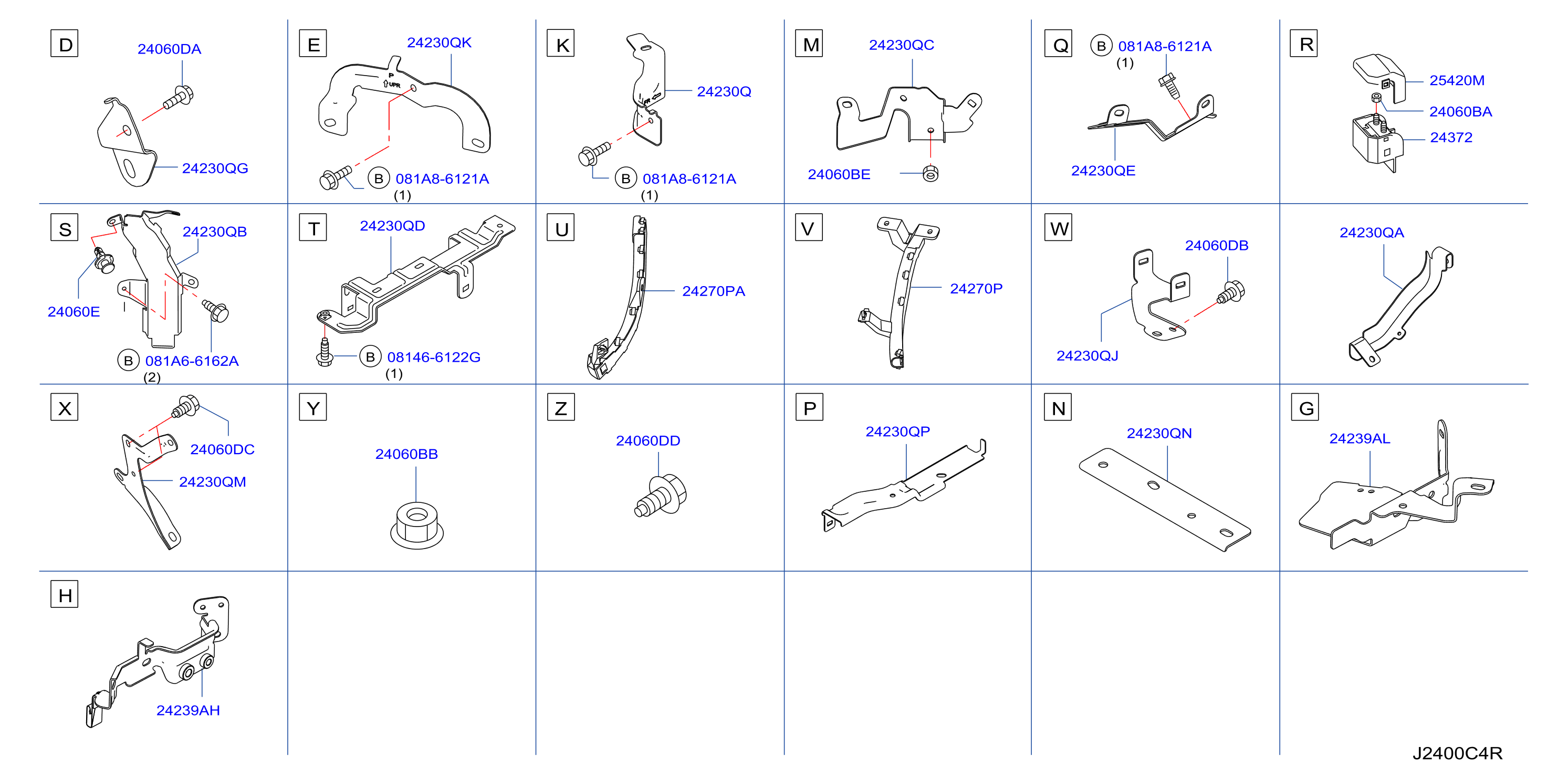 D
24060DA
24230QG

E
24230QK
P
UPR
B 081A8-6121A
(1)

K
24230Q
B 081A8-6121A
(1)

M
24230QC
24060BE

Q
B 081A8-6121A
(1)
24230QE

R
25420M
24060BA
24372

S
24230QB
24060E
B 081A6-6162A
(2)

T
24230QD
B 08146-6122G
(1)

U
24270PA

V
24270P

W
24060DB
24230QJ

24230QA

X
24060DC
24230QM

Y
24060BB

Z
24060DD

P
24230QP

N
24230QN

G
24239AL

H
24239AH

J2400C4R